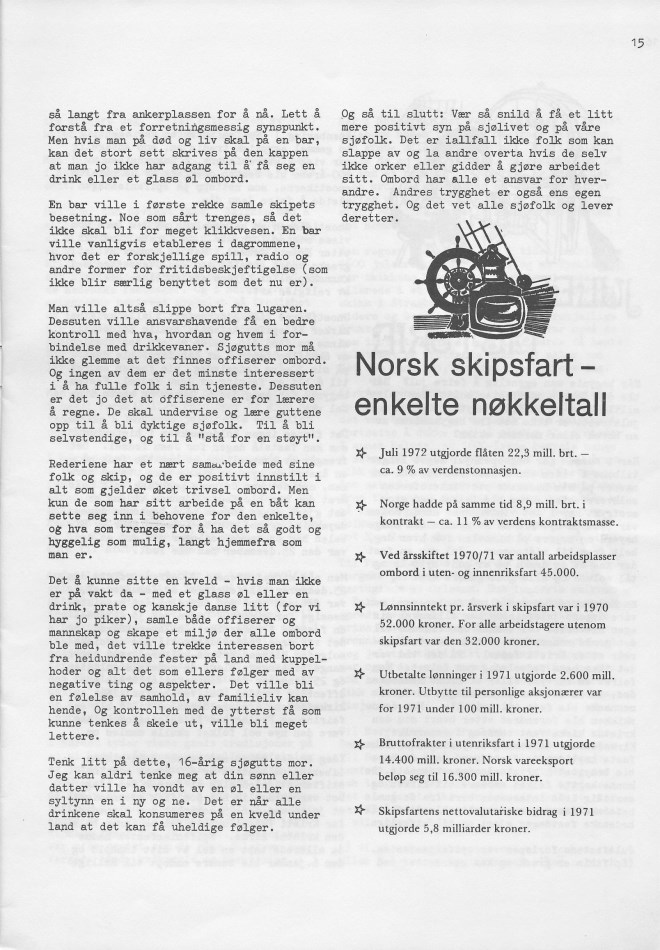 15

så langt fra ankerplassen for å nå. Lett å forstå fra et forretningsmessig synspunkt. Men hvis man på død og liv skal på en bar, kan det stort sett skrives på den kappen at man jo ikke har adgang til å få seg en drink eller et glass øl ombord.

En bar ville i første rekke samle skipets besetning. Noe som sårt trenges, så det ikke skal bli for meget klikkvesen. En bar ville vanligvis etableres i dagrommene, hvor det er forskjellige spill, radio og andre former for fritidsbeskjeftigelse (som ikke blir særlig benyttet som det nu er).

Man ville altså slippe bort fra lugaren. Dessuten ville ansvarshavende få en bedre kontroll med hva, hvordan og hvem i forbindelse med drikkevaner. Sjøgutts mor må ikke glemme at det finnes offiserer ombord. Og ingen av dem er det minste interessert i å ha fulle folk i sin tjeneste. Dessuten er det jo det at offiserene er for lærere å regne. De skal undervise og lære guttene opp til å bli dyktige sjøfolk. Til å bli selvstendige, og til å "stå for en støyt".

Rederiene har et nært samarbeide med sine folk og skip, og de er positivt innstilt i alt som gjelder øket trivsel ombord. Men kun de som har sitt arbeide på en båt kan sette seg inn i behovene for den enkelte, og hva som trenges for å ha det så godt og hyggelig som mulig, langt hjemmefra som man er.

Det å kunne sitte en kveld - hvis man ikke er på vakt da - med et glass øl eller en drink, prate og kanskje danse litt (for vi har jo piker), samle både offiserer og mannskap og skape et miljø der alle ombord ble med, det ville trekke interessen bort fra heidundrende fester på land med kuppelhoder og alt det som ellers følger med av negative ting og aspekter. Det ville bli en følelse av samhold, av familieliv kan hende, Og kontrollen med de ytterst få som kunne tenkes å skeie ut, ville bli meget lettere.

Tenk litt på dette, 16-årig sjøgutts mor. Jeg kan aldri tenke meg at din sønn eller datter ville ha vondt av en øl eller en syltynn en i ny og ne. Det er når alle drinkene skal konsumeres på en kveld under land at det kan få uheldige følger.

Og så til slutt: Vær så snild å få et litt mere positivt syn på sjølivet og på våre sjøfolk. Det er iallfall ikke folk som kan slappe av og la andre overta hvis de selv ikke orker eller gidder å gjøre arbeidet sitt. Ombord har alle et ansvar for hverandre. Andres trygghet er også ens egen trygghet. Og det vet alle sjøfolk og lever deretter.

Norsk skipsfart – enkelte nøkkeltall

Juli 1972 utgjorde flåten 22,3 mill. brt. – ca. 9 % av verdenstonnasjen.

Norge hadde på samme tid 8,9 mill. brt. i kontrakt – ca. 11 % av verdens kontraktsmasse.

Ved årsskiftet 1970/71 var antall arbeidsplasser ombord i uten- og innenriksfart 45.000.

Lønnsinntekt pr. årsverk i skipsfart var i 1970 52.000 kroner. For alle arbeidstagere utenom skipsfart var den 32.000 kroner.

Utbetalte lønninger i 1971 utgjorde 2.600 mill. kroner. Utbytte til personlige aksjonærer var for 1971 under 100 mill. kroner.

Bruttofrakter i utenriksfart i 1971 utgjorde 14.400 mill. kroner. Norsk vareeksport beløp seg til 16.300 mill. kroner.

Skipsfartens nettovalutariske bidrag i 1971 utgjorde 5,8 milliarder kroner.